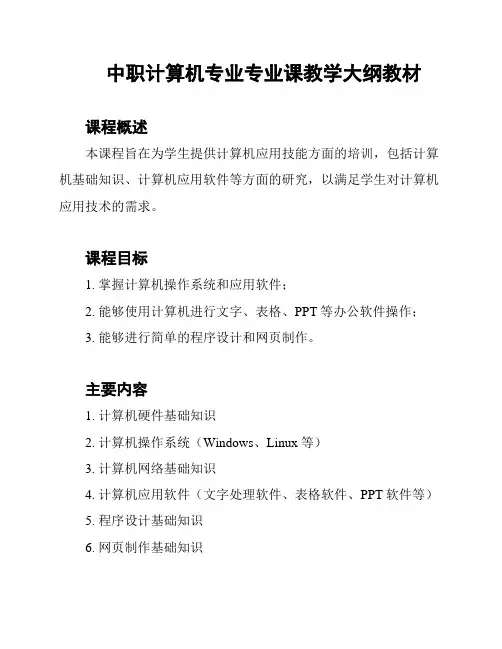 中职计算机专业专业课教学大纲教材

课程概述

本课程旨在为学生提供计算机应用技能方面的培训，包括计算机基础知识、计算机应用软件等方面的研究，以满足学生对计算机应用技术的需求。

课程目标

1. 掌握计算机操作系统和应用软件；

2. 能够使用计算机进行文字、表格、PPT 等办公软件操作；

3. 能够进行简单的程序设计和网页制作。

主要内容

1. 计算机硬件基础知识

2. 计算机操作系统（Windows、Linux 等）

3. 计算机网络基础知识

4. 计算机应用软件（文字处理软件、表格软件、PPT 软件等）

5. 程序设计基础知识

6. 网页制作基础知识